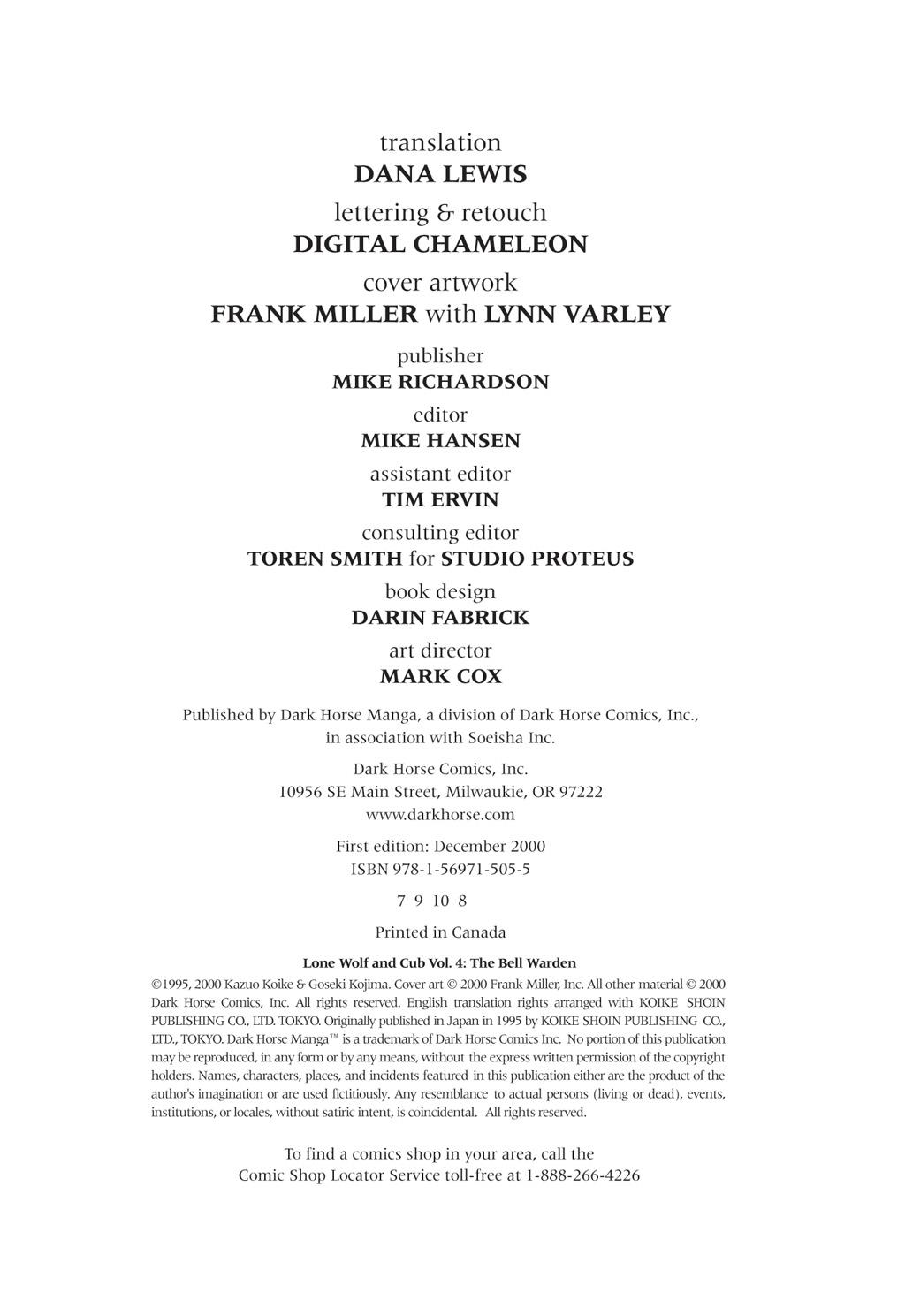 translation
DANA LEWIS
lettering & retouch
DIGITAL CHAMELEON
cover artwork
FRANK MILLER with LYNN VARLEY
publisher
MIKE RICHARDSON
editor
MIKE HANSEN
assistant editor
TIM ERVIN
consulting editor
TOREN SMITH for STUDIO PROTEUS
book design
DARIN FABRICK
art director
MARK COX

Published by Dark Horse Manga, a division of Dark Horse Comics, Inc., in association with Soeisha Inc.

Dark Horse Comics, Inc.
10956 SE Main Street, Milwaukie, OR 97222
www.darkhorse.com

First edition: December 2000
ISBN 978-1-56971-505-5

7 9 10 8

Printed in Canada

Lone Wolf and Cub Vol. 4: The Bell Warden

©1995, 2000 Kazuo Koike & Goseki Kojima. Cover art © 2000 Frank Miller, Inc. All other material © 2000 Dark Horse Comics, Inc. All rights reserved. English translation rights arranged with KOIKE SHOIN PUBLISHING CO., LTD. TOKYO. Originally published in Japan in 1995 by KOIKE SHOIN PUBLISHING CO., LTD., TOKYO. Dark Horse Manga™ is a trademark of Dark Horse Comics Inc. No portion of this publication may be reproduced, in any form or by any means, without the express written permission of the copyright holders. Names, characters, places, and incidents featured in this publication either are the product of the author's imagination or are used fictitiously. Any resemblance to actual persons (living or dead), events, institutions, or locales, without satiric intent, is coincidental. All rights reserved.

To find a comics shop in your area, call the Comic Shop Locator Service toll-free at 1-888-266-4226